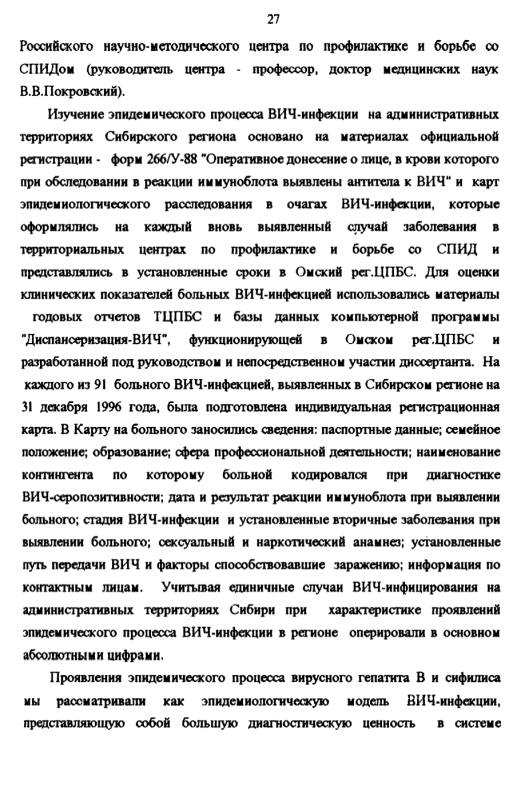 27

Российского научно-методического центра по профилактике и борьбе со СПИДом (руководитель центра - профессор, доктор медицинских наук В.В.Покровский).

Изучение эпидемического процесса ВИЧ-инфекции на административных территориях Сибирского региона основано на материалах официальной регистрации - форм 266/У-88 "Оперативное донесение о лице, в крови которого при обследовании в реакции иммуноблота выявлены антитела к ВИЧ" и карт эпидемиологического расследования в очагах ВИЧ-инфекции, которые оформлялись на каждый вновь выявленный случай заболевания в территориальных центрах по профилактике и борьбе со СПИД и представлялись в установленные сроки в Омский рег.ЦПБС. Для оценки клинических показателей больных ВИЧ-инфекцией использовались материалы годовых отчетов ТЦПБС и базы данных компьютерной программы "Диспансеризация-ВИЧ", функционирующей в Омском рег.ЦПБС и разработанной под руководством и непосредственном участии диссертанта. На каждого из 91 больного ВИЧ-инфекцией, выявленных в Сибирском регионе на 31 декабря 1996 года, была подготовлена индивидуальная регистрационная карта. В Карту на больного заносились сведения: паспортные данные; семейное положение; образование; сфера профессиональной деятельности; наименование контингента по которому больной кодировался при диагностике ВИЧ-серопозитивности; дата и результат реакции иммуноблота при выявлении больного; стадия ВИЧ-инфекции и установленные вторичные заболевания при выявлении больного; сексуальный и наркотический анамнез; установленные путь передачи ВИЧ и факторы способствовавшие заражению; информация по контактным лицам. Учитывая единичные случаи ВИЧ-инфицирования на административных территориях Сибири при характеристике проявлений эпидемического процесса ВИЧ-инфекции в регионе оперировали в основном абсолютными цифрами.

Проявления эпидемического процесса вирусного гепатита В и сифилиса мы рассматривали как эпидемиологическую модель ВИЧ-инфекции, представляющую собой большую диагностическую ценность в системе